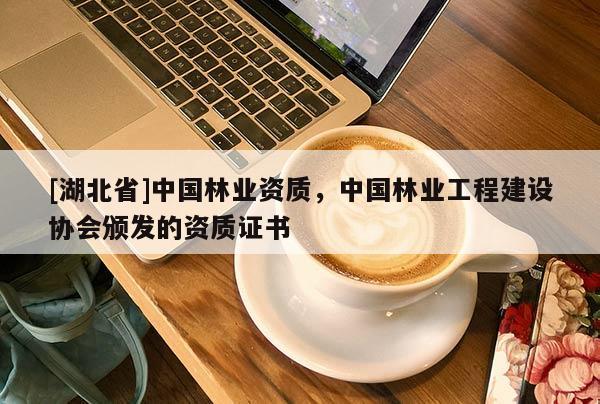 [湖北省]中国林业资质，中国林业工程建设协会颁发的资质证书